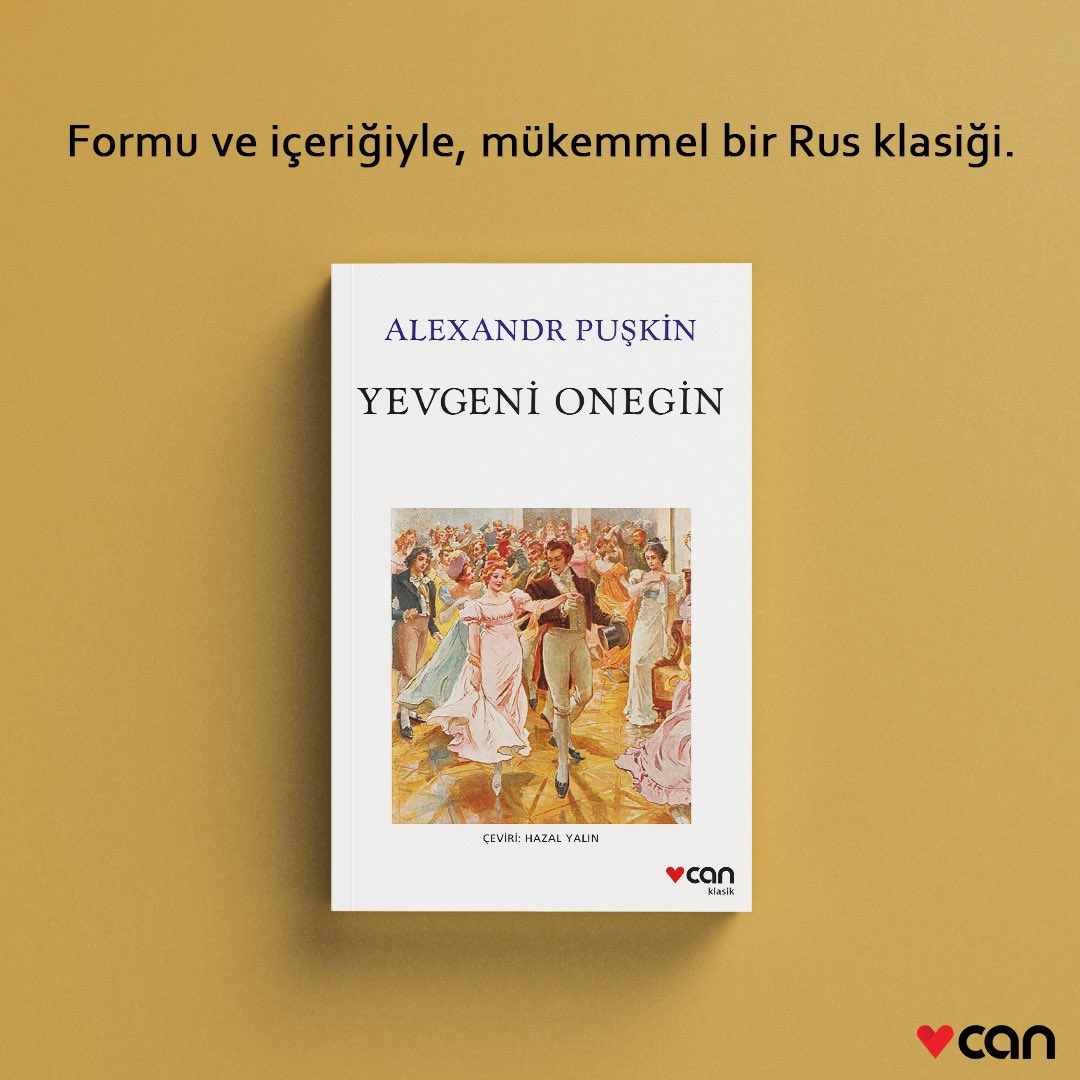 Formu ve içeriğiyle, mükemmel bir Rus klasiği.

ALEXANDR PUŞKİN

YEVGENİ ONEGİN

ÇEVİRİ: HAZAL YALIN

can
klasik

can